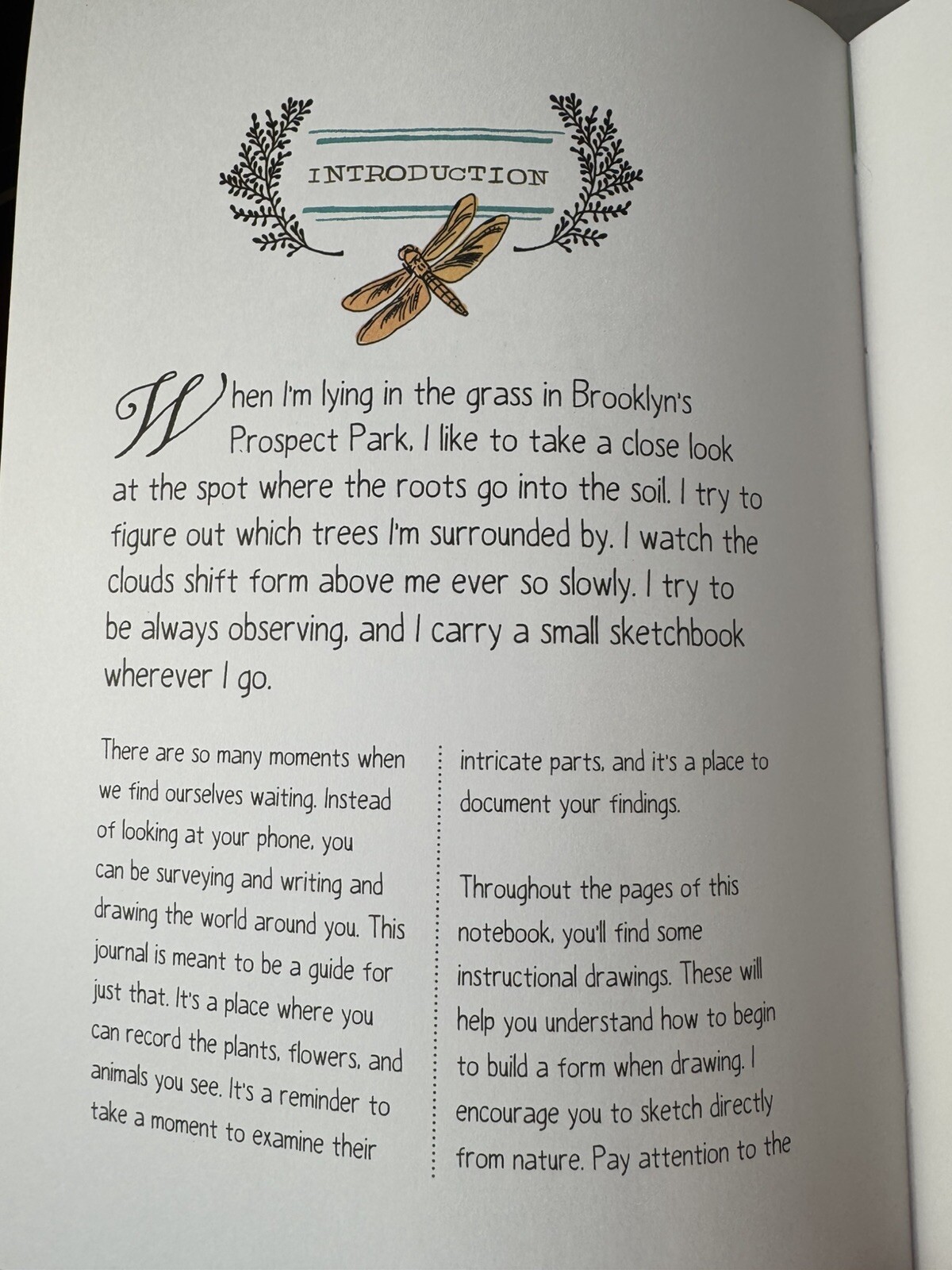 INTRODUCTION

When I'm lying in the grass in Brooklyn's Prospect Park, I like to take a close look at the spot where the roots go into the soil. I try to figure out which trees I'm surrounded by. I watch the clouds shift form above me ever so slowly. I try to be always observing, and I carry a small sketchbook wherever I go.

There are so many moments when we find ourselves waiting. Instead of looking at your phone, you can be surveying and writing and drawing the world around you. This journal is meant to be a guide for just that. It's a place where you can record the plants, flowers, and animals you see. It's a reminder to take a moment to examine their intricate parts, and it's a place to document your findings.

Throughout the pages of this notebook, you'll find some instructional drawings. These will help you understand how to begin to build a form when drawing. I encourage you to sketch directly from nature. Pay attention to the